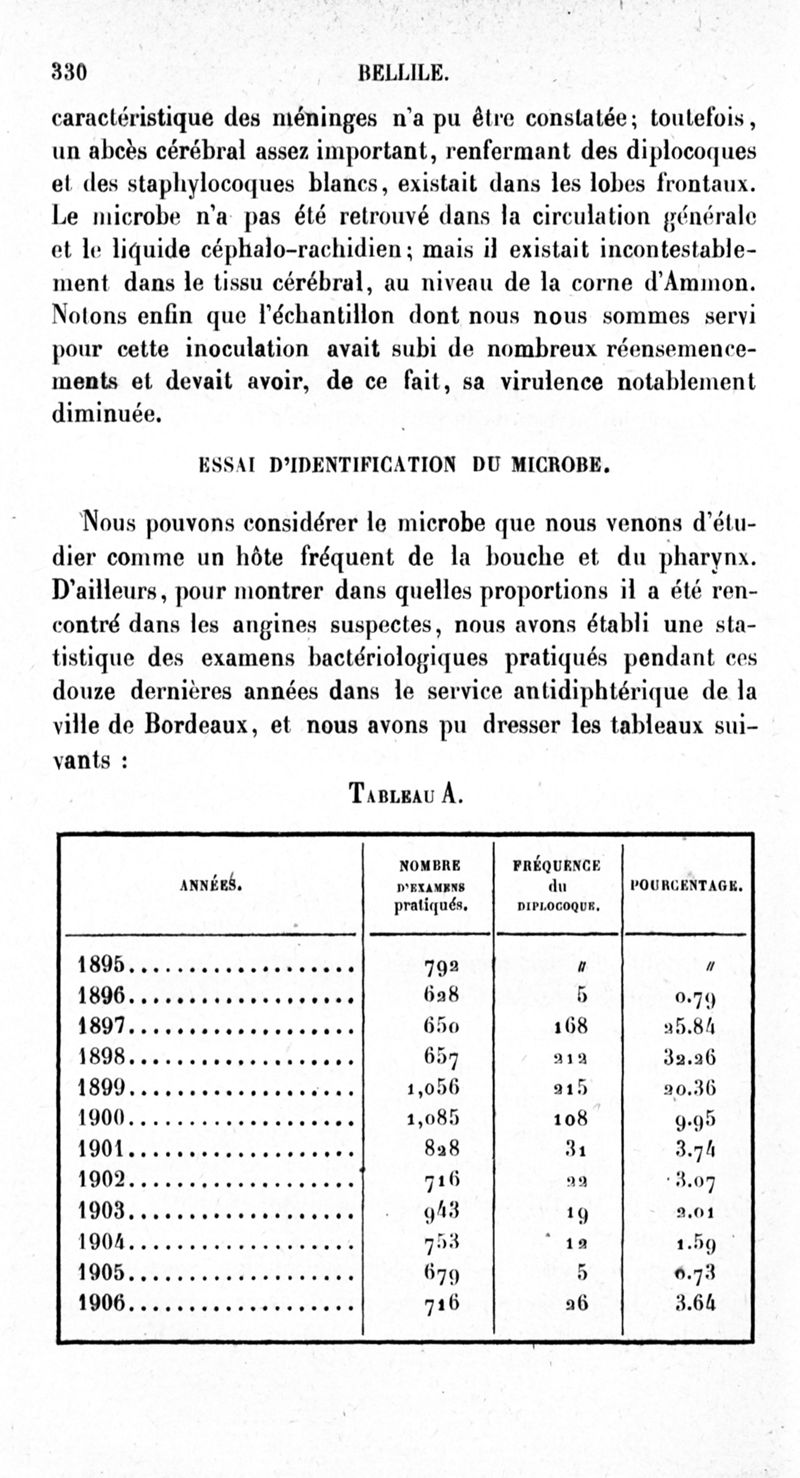 330 BELLILE.

caractéristique des méninges n'a pu être constatée; toutefois, un abcès cérébral assez important, renfermant des diplocoques et des staphylocoques blancs, existait dans les lobes frontaux. Le microbe n'a pas été retrouvé dans la circulation générale et le liquide céphalo-rachidien; mais il existait incontestablement dans le tissu cérébral, au niveau de la corne d'Ammon. Notons enfin que l'échantillon dont nous nous sommes servi pour cette inoculation avait subi de nombreux réensemencements et devait avoir, de ce fait, sa virulence notablement diminuée.

ESSAI D'IDENTIFICATION DU MICROBE.

Nous pouvons considérer le microbe que nous venons d'étudier comme un hôte fréquent de la bouche et du pharynx. D'ailleurs, pour montrer dans quelles proportions il a été rencontré dans les angines suspectes, nous avons établi une statistique des examens bactériologiques pratiqués pendant ces douze dernières années dans le service antidiphtérique de la ville de Bordeaux, et nous avons pu dresser les tableaux suivants :

TABLEAU A.

| ANNÉES. | NOMBRE D'EXAMENS pratiqués. | FRÉQUENCE du DIPLOCOQUE. | POURCENTAGE. |
|---|---|---|---|
| 1895 | 792 | // | // |
| 1896 | 628 | 5 | 0.79 |
| 1897 | 650 | 168 | 25.84 |
| 1898 | 657 | 212 | 32.26 |
| 1899 | 1,056 | 215 | 20.36 |
| 1900 | 1,085 | 108 | 9.95 |
| 1901 | 828 | 31 | 3.74 |
| 1902 | 716 | 22 | 3.07 |
| 1903 | 943 | 19 | 2.01 |
| 1904 | 753 | 12 | 1.59 |
| 1905 | 679 | 5 | 0.73 |
| 1906 | 716 | 26 | 3.64 |